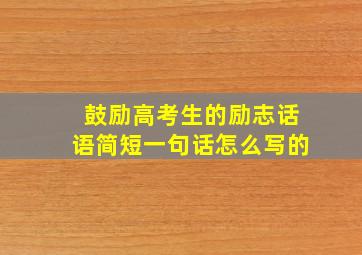 鼓励高考生的励志话语简短一句话怎么写的